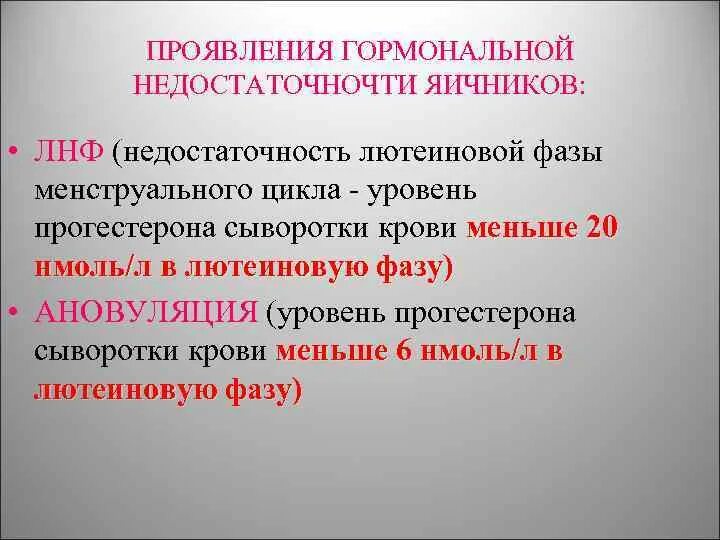 ПРОЯВЛЕНИЯ ГОРМОНАЛЬНОЙ НЕДОСТАТОЧНОЧТИ ЯИЧНИКОВ:

• ЛНФ (недостаточность лютеиновой фазы менструального цикла - уровень прогестерона сыворотки крови меньше 20 нмоль/л в лютеиновую фазу)
• АНОВУЛЯЦИЯ (уровень прогестерона сыворотки крови меньше 6 нмоль/л в лютеиновую фазу)